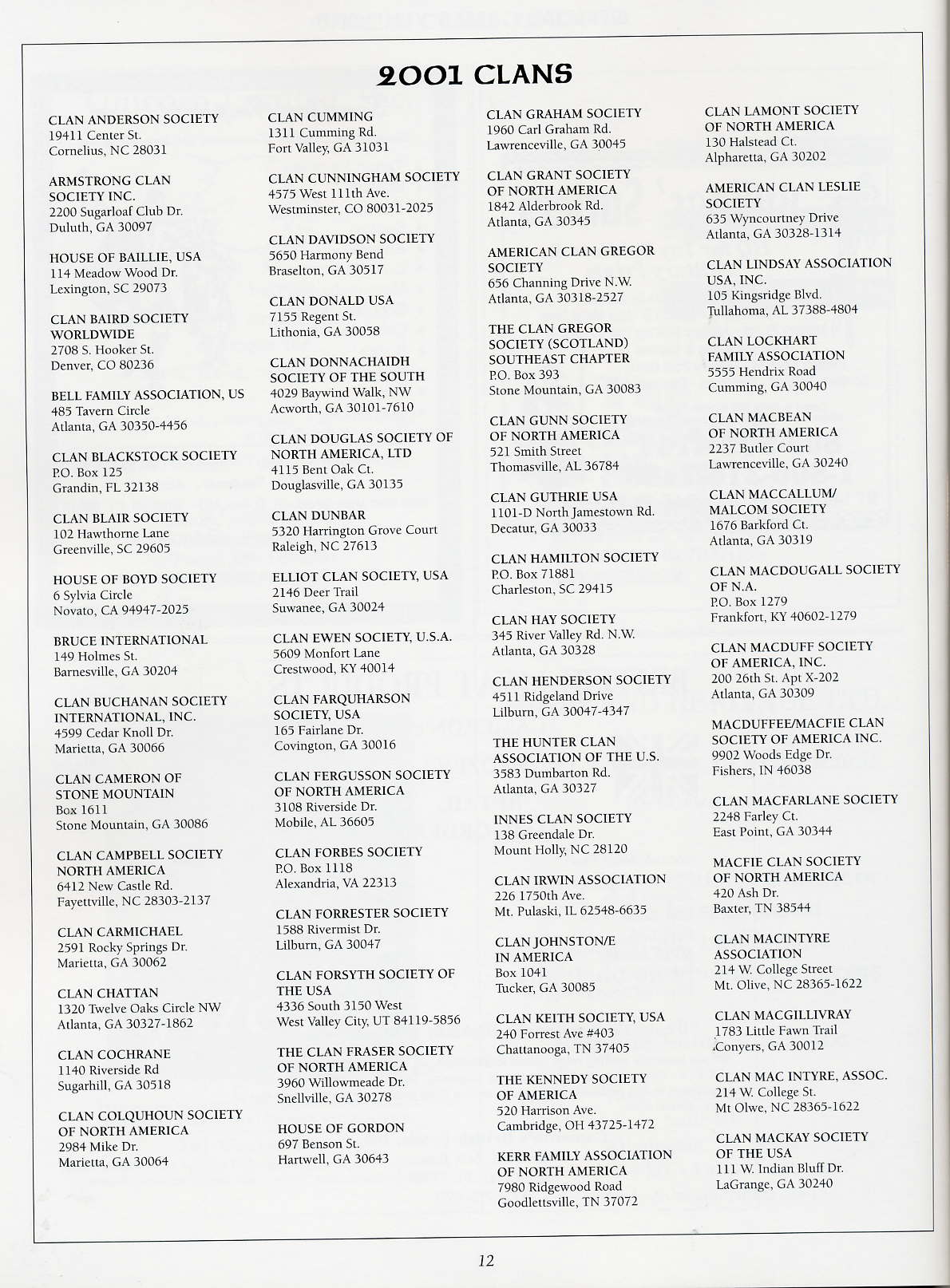 2001 CLANS

CLAN ANDERSON SOCIETY
19411 Center St.
Cornelius, NC 28031

ARMSTRONG CLAN SOCIETY INC.
2200 Sugarloaf Club Dr.
Duluth, GA 30097

HOUSE OF BAILLIE, USA
114 Meadow Wood Dr.
Lexington, SC 29073

CLAN BAIRD SOCIETY WORLDWIDE
2708 S. Hooker St.
Denver, CO 80236

BELL FAMILY ASSOCIATION, US
485 Tavern Circle
Atlanta, GA 30350-4456

CLAN BLACKSTOCK SOCIETY
P.O. Box 125
Grandin, FL 32138

CLAN BLAIR SOCIETY
102 Hawthorne Lane
Greenville, SC 29605

HOUSE OF BOYD SOCIETY
6 Sylvia Circle
Novato, CA 94947-2025

BRUCE INTERNATIONAL
149 Holmes St.
Barnesville, GA 30204

CLAN BUCHANAN SOCIETY INTERNATIONAL, INC.
4599 Cedar Knoll Dr.
Marietta, GA 30066

CLAN CAMERON OF STONE MOUNTAIN
Box 1611
Stone Mountain, GA 30086

CLAN CAMPBELL SOCIETY NORTH AMERICA
6412 New Castle Rd.
Fayettville, NC 28303-2137

CLAN CARMICHAEL
2591 Rocky Springs Dr.
Marietta, GA 30062

CLAN CHATTAN
1320 Twelve Oaks Circle NW
Atlanta, GA 30327-1862

CLAN COCHRANE
1140 Riverside Rd
Sugarhill, GA 30518

CLAN COLQUHOUN SOCIETY OF NORTH AMERICA
2984 Mike Dr.
Marietta, GA 30064

CLAN CUMMING
1311 Cumming Rd.
Fort Valley, GA 31031

CLAN CUNNINGHAM SOCIETY
4575 West 111th Ave.
Westminster, CO 80031-2025

CLAN DAVIDSON SOCIETY
5650 Harmony Bend
Braselton, GA 30517

CLAN DONALD USA
7155 Regent St.
Lithonia, GA 30058

CLAN DONNACHAIDH SOCIETY OF THE SOUTH
4029 Baywind Walk, NW
Acworth, GA 30101-7610

CLAN DOUGLAS SOCIETY OF NORTH AMERICA, LTD
4115 Bent Oak Ct.
Douglasville, GA 30135

CLAN DUNBAR
5320 Harrington Grove Court
Raleigh, NC 27613

ELLIOT CLAN SOCIETY, USA
2146 Deer Trail
Suwanee, GA 30024

CLAN EWEN SOCIETY, U.S.A.
5609 Monfort Lane
Crestwood, KY 40014

CLAN FARQUHARSON SOCIETY, USA
165 Fairlane Dr.
Covington, GA 30016

CLAN FERGUSSON SOCIETY OF NORTH AMERICA
3108 Riverside Dr.
Mobile, AL 36605

CLAN FORBES SOCIETY
P.O. Box 1118
Alexandria, VA 22313

CLAN FORRESTER SOCIETY
1588 Rivermist Dr.
Lilburn, GA 30047

CLAN FORSYTH SOCIETY OF THE USA
4336 South 3150 West
West Valley City, UT 84119-5856

THE CLAN FRASER SOCIETY OF NORTH AMERICA
3960 Willowmeade Dr.
Snellville, GA 30278

HOUSE OF GORDON
697 Benson St.
Hartwell, GA 30643

CLAN GRAHAM SOCIETY
1960 Carl Graham Rd.
Lawrenceville, GA 30045

CLAN GRANT SOCIETY OF NORTH AMERICA
1842 Alderbrook Rd.
Atlanta, GA 30345

AMERICAN CLAN GREGOR SOCIETY
656 Channing Drive N.W.
Atlanta, GA 30318-2527

THE CLAN GREGOR SOCIETY (SCOTLAND) SOUTHEAST CHAPTER
P.O. Box 393
Stone Mountain, GA 30083

CLAN GUNN SOCIETY OF NORTH AMERICA
521 Smith Street
Thomasville, AL 36784

CLAN GUTHRIE USA
1101-D North Jamestown Rd.
Decatur, GA 30033

CLAN HAMILTON SOCIETY
P.O. Box 71881
Charleston, SC 29415

CLAN HAY SOCIETY
345 River Valley Rd. N.W.
Atlanta, GA 30328

CLAN HENDERSON SOCIETY
4511 Ridgeland Drive
Lilburn, GA 30047-4347

THE HUNTER CLAN ASSOCIATION OF THE U.S.
3583 Dumbarton Rd.
Atlanta, GA 30327

INNES CLAN SOCIETY
138 Greendale Dr.
Mount Holly, NC 28120

CLAN IRWIN ASSOCIATION
226 1750th Ave.
Mt. Pulaski, IL 62548-6635

CLAN JOHNSTON/E IN AMERICA
Box 1041
Tucker, GA 30085

CLAN KEITH SOCIETY, USA
240 Forrest Ave #403
Chattanooga, TN 37405

THE KENNEDY SOCIETY OF AMERICA
520 Harrison Ave.
Cambridge, OH 43725-1472

KERR FAMILY ASSOCIATION OF NORTH AMERICA
7980 Ridgewood Road
Goodlettsville, TN 37072

CLAN LAMONT SOCIETY OF NORTH AMERICA
130 Halstead Ct.
Alpharetta, GA 30202

AMERICAN CLAN LESLIE SOCIETY
635 Wyncourtney Drive
Atlanta, GA 30328-1314

CLAN LINDSAY ASSOCIATION USA, INC.
105 Kingsridge Blvd.
Tullahoma, AL 37388-4804

CLAN LOCKHART FAMILY ASSOCIATION
5555 Hendrix Road
Cumming, GA 30040

CLAN MACBEAN OF NORTH AMERICA
2237 Butler Court
Lawrenceville, GA 30240

CLAN MACCALLUM/ MALCOM SOCIETY
1676 Barkford Ct.
Atlanta, GA 30319

CLAN MACDOUGALL SOCIETY OF N.A.
P.O. Box 1279
Frankfort, KY 40602-1279

CLAN MACDUFF SOCIETY OF AMERICA, INC.
200 26th St. Apt X-202
Atlanta, GA 30309

MACDUFFEE/MACFIE CLAN SOCIETY OF AMERICA INC.
9902 Woods Edge Dr.
Fishers, IN 46038

CLAN MACFARLANE SOCIETY
2248 Farley Ct.
East Point, GA 30344

MACFIE CLAN SOCIETY OF NORTH AMERICA
420 Ash Dr.
Baxter, TN 38544

CLAN MACINTYRE ASSOCIATION
214 W. College Street
Mt. Olive, NC 28365-1622

CLAN MACGILLIVRAY
1783 Little Fawn Trail
Conyers, GA 30012

CLAN MAC INTYRE, ASSOC.
214 W. College St.
Mt Olwe, NC 28365-1622

CLAN MACKAY SOCIETY OF THE USA
111 W. Indian Bluff Dr.
LaGrange, GA 30240

12